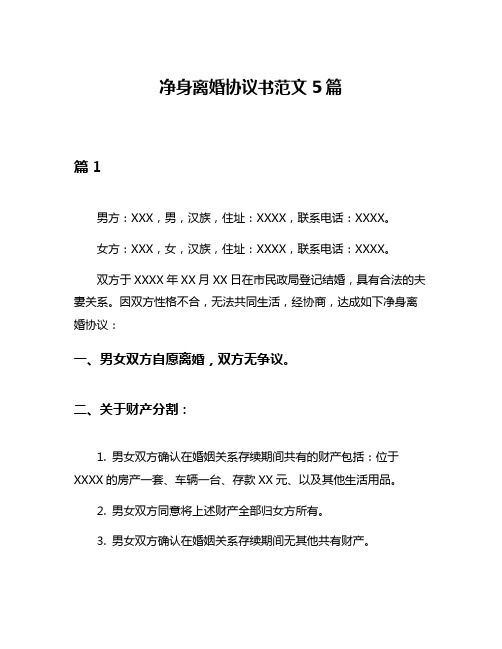 净身离婚协议书范文 5 篇

篇 1

男方：XXX，男，汉族，住址：XXXX，联系电话：XXXX。

女方：XXX，女，汉族，住址：XXXX，联系电话：XXXX。

双方于 XXXX 年 XX 月 XX 日在市民政局登记结婚，具有合法的夫妻关系。因双方性格不合，无法共同生活，经协商，达成如下净身离婚协议：

一、男女双方自愿离婚，双方无争议。

二、关于财产分割：

1. 男女双方确认在婚姻关系存续期间共有的财产包括：位于 XXXX 的房产一套、车辆一台、存款 XX 元、以及其他生活用品。

2. 男女双方同意将上述财产全部归女方所有。

3. 男女双方确认在婚姻关系存续期间无其他共有财产。